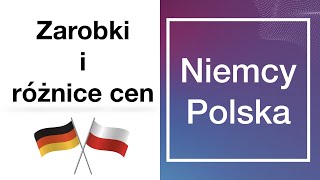 Zarobki
i
różnice cen

Niemcy
Polska